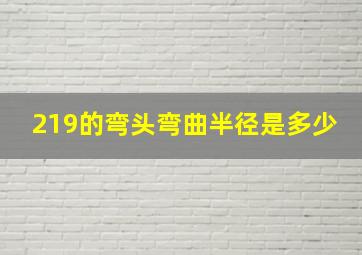 219的弯头弯曲半径是多少